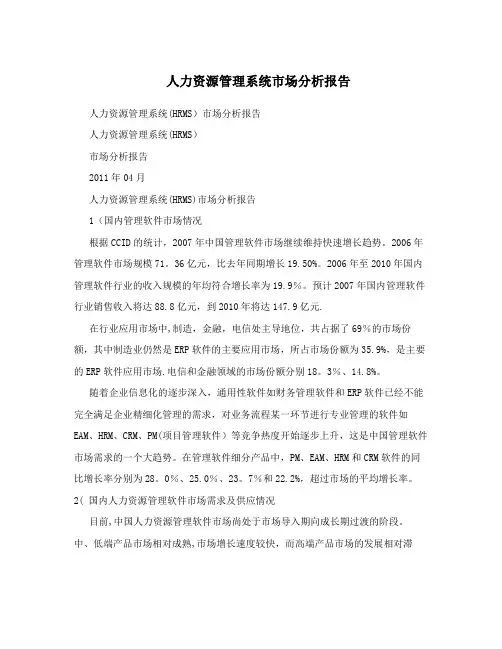 人力资源管理系统市场分析报告

人力资源管理系统(HRMS)市场分析报告

人力资源管理系统(HRMS)

市场分析报告

2011年04月

人力资源管理系统(HRMS)市场分析报告

1(国内管理软件市场情况

根据CCID的统计，2007年中国管理软件市场继续维持快速增长趋势。2006年管理软件市场规模71。36亿元，比去年同期增长19.50%。2006年至2010年国内管理软件行业的收入规模的年均符合增长率为19.9%。预计2007年国内管理软件行业销售收入将达88.8亿元，到2010年将达147.9亿元.

在行业应用市场中,制造，金融，电信处主导地位，共占据了69%的市场份额，其中制造业仍然是ERP软件的主要应用市场，所占市场份额为35.9%，是主要的ERP软件应用市场.电信和金融领域的市场份额分别18。3%、14.8%。

随着企业信息化的逐步深入，通用性软件如财务管理软件和ERP软件已经不能完全满足企业精细化管理的需求，对业务流程某一环节进行专业管理的软件如EAM、HRM、CRM、PM(项目管理软件）等竞争热度开始逐步上升，这是中国管理软件市场需求的一个大趋势。在管理软件细分产品中，PM、EAM、HRM和CRM软件的同比增长率分别为28。0%、25.0%、23。7%和22.2%，超过市场的平均增长率。

2(国内人力资源管理软件市场需求及供应情况

目前,中国人力资源管理软件市场尚处于市场导入期向成长期过渡的阶段。中、低端产品市场相对成熟,市场增长速度较快，而高端产品市场的发展相对滞